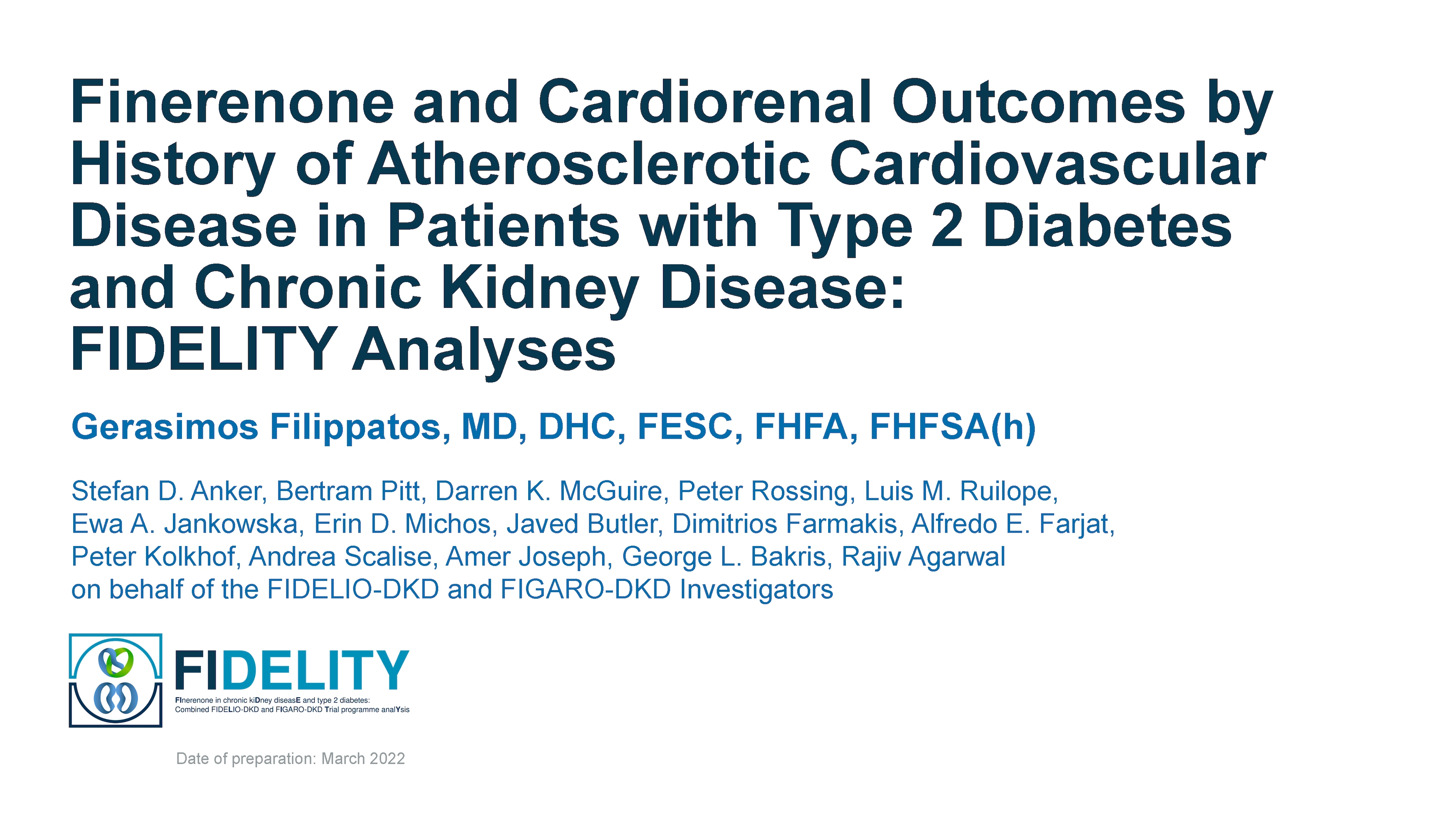 Finerenone and Cardiorenal Outcomes by History of Atherosclerotic Cardiovascular Disease in Patients with Type 2 Diabetes and Chronic Kidney Disease: FIDELITY Analyses

Gerasimos Filippatos, MD, DHC, FESC, FHFA, FHFSA(h)

Stefan D. Anker, Bertram Pitt, Darren K. McGuire, Peter Rossing, Luis M. Ruilope, Ewa A. Jankowska, Erin D. Michos, Javed Butler, Dimitrios Farmakis, Alfredo E. Farjat, Peter Kolkhof, Andrea Scalise, Amer Joseph, George L. Bakris, Rajiv Agarwal on behalf of the FIDELIO-DKD and FIGARO-DKD Investigators

FIDELITY

FInerenone in chronic kiDney diseasE and type 2 diabetes: Combined FIDELIO-DKD and FIGARO-DKD Trial programme analYsis

Date of preparation: March 2022